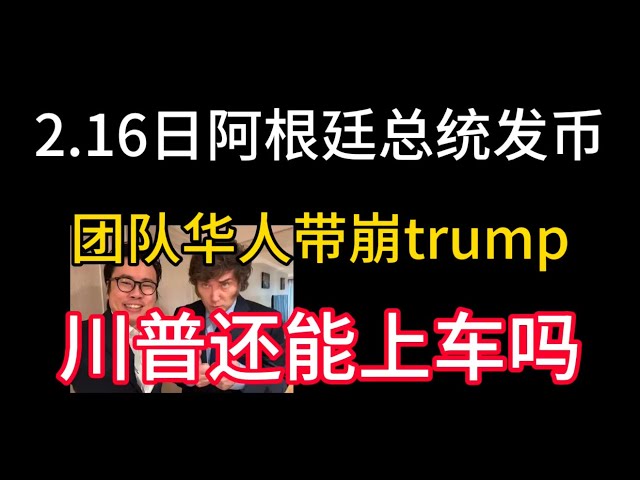 2.16日阿根廷总统发币

团队华人带崩trump

川普还能上车吗